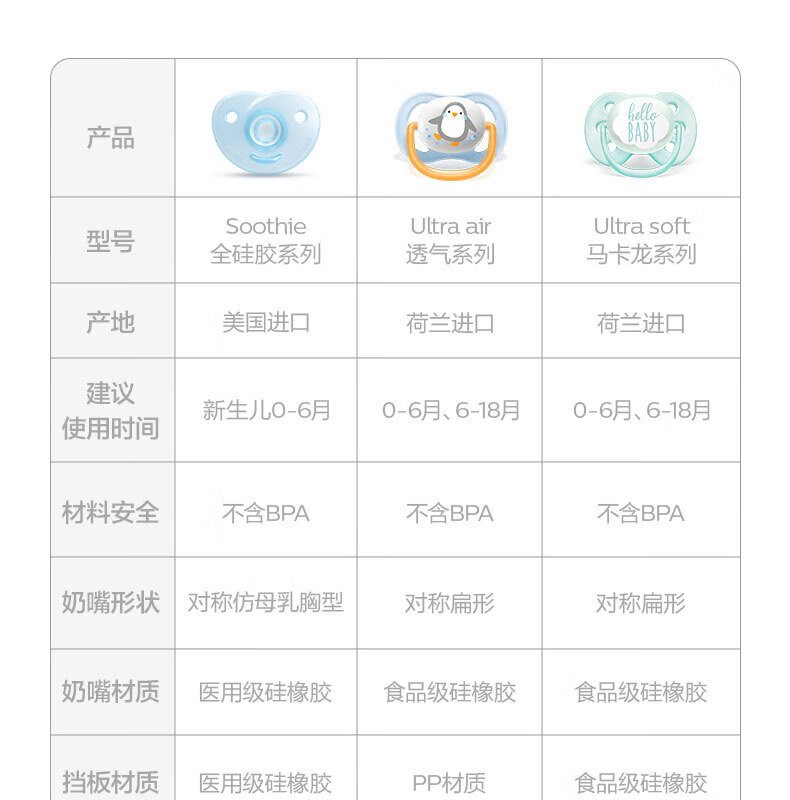 | 产品 | | | hello BABY |
|---|---|---|---|
| 型号 | Soothie 全硅胶系列 | Ultra air 透气系列 | Ultra soft 马卡龙系列 |
| 产地 | 美国进口 | 荷兰进口 | 荷兰进口 |
| 建议使用时间 | 新生儿0-6月 | 0-6月、6-18月 | 0-6月、6-18月 |
| 材料安全 | 不含BPA | 不含BPA | 不含BPA |
| 奶嘴形状 | 对称仿母乳胸型 | 对称扁形 | 对称扁形 |
| 奶嘴材质 | 医用级硅橡胶 | 食品级硅橡胶 | 食品级硅橡胶 |
| 挡板材质 | 医用级硅橡胶 | PP材质 | 食品级硅橡胶 |